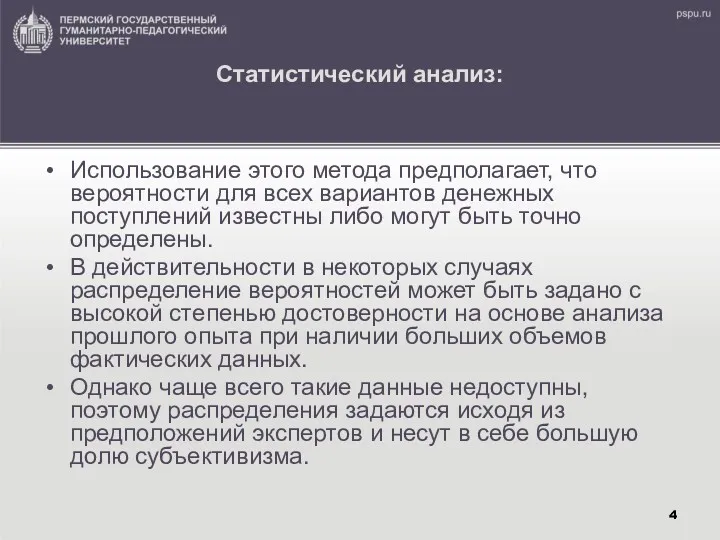 ПЕРМСКИЙ ГОСУДАРСТВЕННЫЙ ГУМАНИТАРНО-ПЕДАГОГИЧЕСКИЙ УНИВЕРСИТЕТ

pspu.ru

Статистический анализ:

• Использование этого метода предполагает, что вероятности для всех вариантов денежных поступлений известны либо могут быть точно определены.
• В действительности в некоторых случаях распределение вероятностей может быть задано с высокой степенью достоверности на основе анализа прошлого опыта при наличии больших объемов фактических данных.
• Однако чаще всего такие данные недоступны, поэтому распределения задаются исходя из предположений экспертов и несут в себе большую долю субъективизма.

4